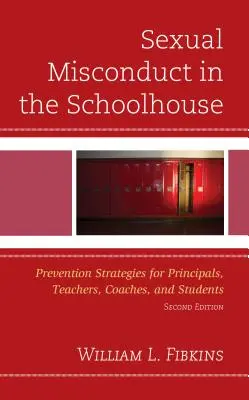 Sexual Misconduct in the Schoolhouse

Prevention Strategies for Principals, Teachers, Coaches, and Students

Second Edition

William L. Fibkins